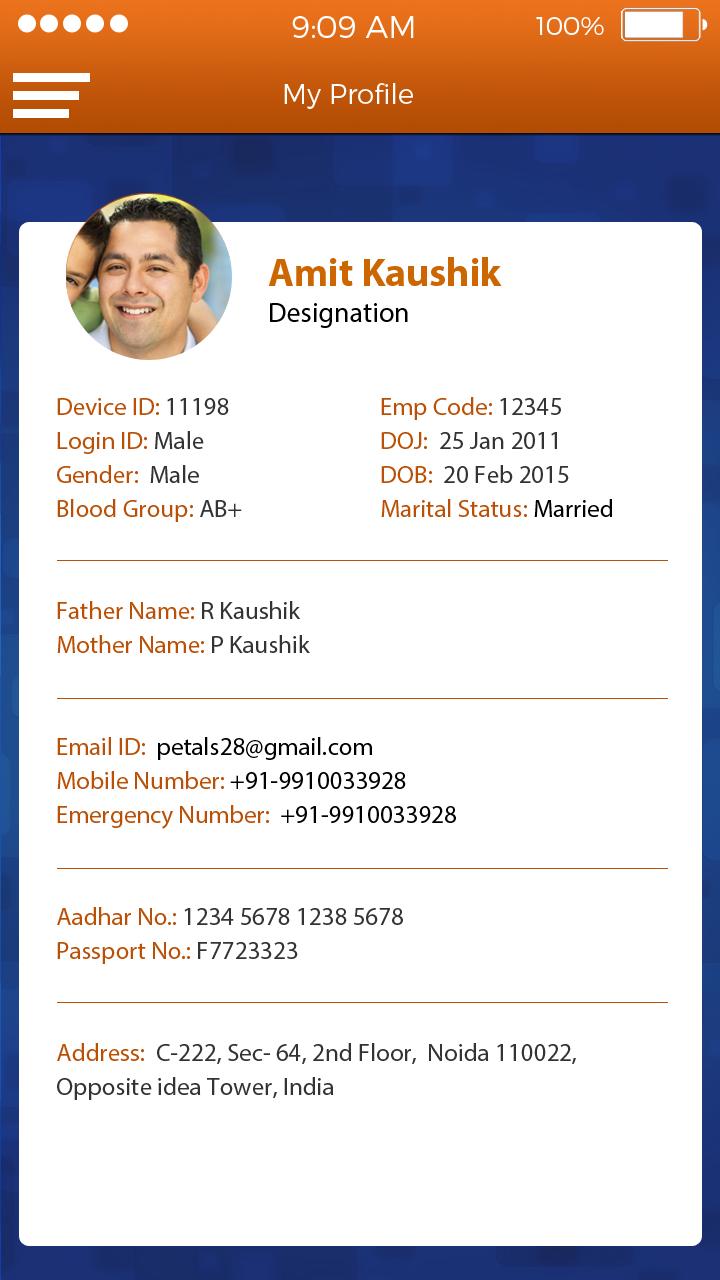 9:09 AM 100%

My Profile

Amit Kaushik
Designation

Device ID: 11198
Login ID: Male
Gender: Male
Blood Group: AB+

Emp Code: 12345
DOJ: 25 Jan 2011
DOB: 20 Feb 2015
Marital Status: Married

Father Name: R Kaushik
Mother Name: P Kaushik

Email ID: petals28@gmail.com
Mobile Number: +91-9910033928
Emergency Number: +91-9910033928

Aadhar No.: 1234 5678 1238 5678
Passport No.: F7723323

Address: C-222, Sec- 64, 2nd Floor, Noida 110022, Opposite idea Tower, India